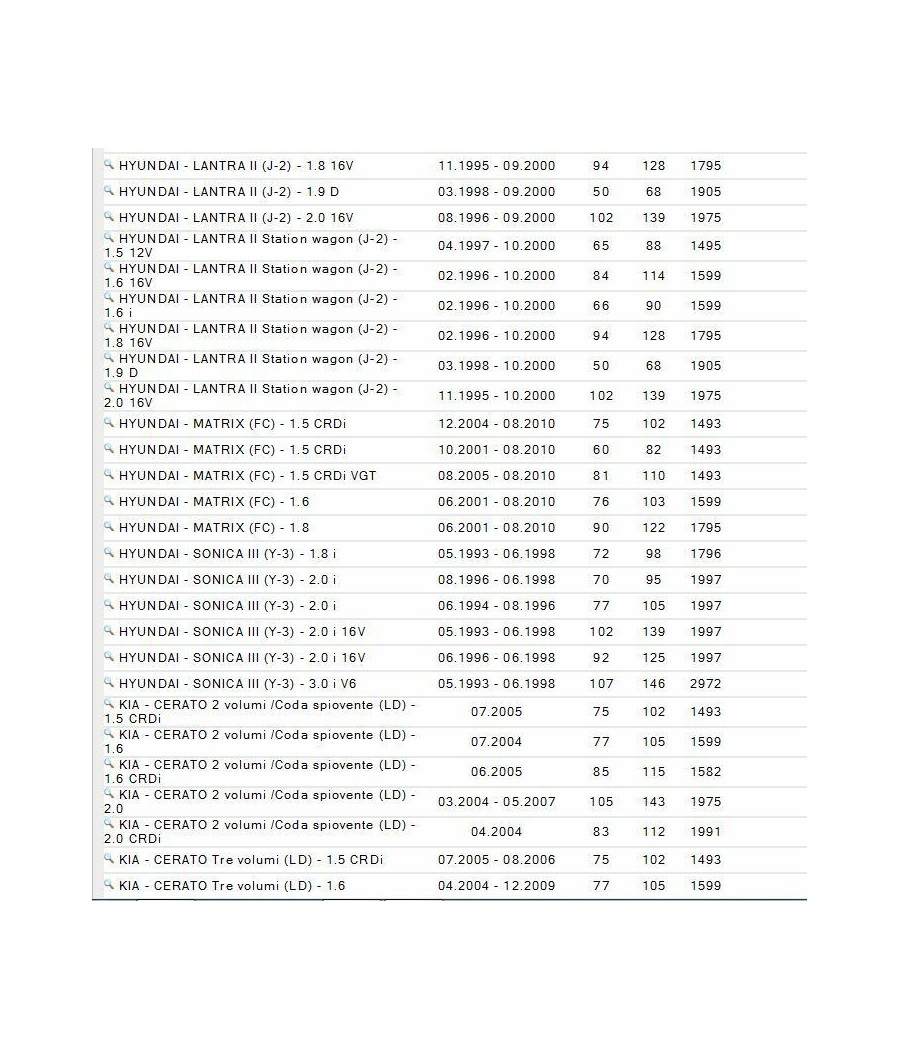 | | | | | |
|---|---|---|---|---|
| HYUNDAI - LANTRA II (J-2) - 1.8 16V | 11.1995 - 09.2000 | 94 | 128 | 1795 |
| HYUNDAI - LANTRA II (J-2) - 1.9 D | 03.1998 - 09.2000 | 50 | 68 | 1905 |
| HYUNDAI - LANTRA II (J-2) - 2.0 16V | 08.1996 - 09.2000 | 102 | 139 | 1975 |
| HYUNDAI - LANTRA II Station wagon (J-2) - 1.5 12V | 04.1997 - 10.2000 | 65 | 88 | 1495 |
| HYUNDAI - LANTRA II Station wagon (J-2) - 1.6 16V | 02.1996 - 10.2000 | 84 | 114 | 1599 |
| HYUNDAI - LANTRA II Station wagon (J-2) - 1.6 i | 02.1996 - 10.2000 | 66 | 90 | 1599 |
| HYUNDAI - LANTRA II Station wagon (J-2) - 1.8 16V | 02.1996 - 10.2000 | 94 | 128 | 1795 |
| HYUNDAI - LANTRA II Station wagon (J-2) - 1.9 D | 03.1998 - 10.2000 | 50 | 68 | 1905 |
| HYUNDAI - LANTRA II Station wagon (J-2) - 2.0 16V | 11.1995 - 10.2000 | 102 | 139 | 1975 |
| HYUNDAI - MATRIX (FC) - 1.5 CRDi | 12.2004 - 08.2010 | 75 | 102 | 1493 |
| HYUNDAI - MATRIX (FC) - 1.5 CRDi | 10.2001 - 08.2010 | 60 | 82 | 1493 |
| HYUNDAI - MATRIX (FC) - 1.5 CRDi VGT | 08.2005 - 08.2010 | 81 | 110 | 1493 |
| HYUNDAI - MATRIX (FC) - 1.6 | 06.2001 - 08.2010 | 76 | 103 | 1599 |
| HYUNDAI - MATRIX (FC) - 1.8 | 06.2001 - 08.2010 | 90 | 122 | 1795 |
| HYUNDAI - SONICA III (Y-3) - 1.8 i | 05.1993 - 06.1998 | 72 | 98 | 1796 |
| HYUNDAI - SONICA III (Y-3) - 2.0 i | 08.1996 - 06.1998 | 70 | 95 | 1997 |
| HYUNDAI - SONICA III (Y-3) - 2.0 i | 06.1994 - 08.1996 | 77 | 105 | 1997 |
| HYUNDAI - SONICA III (Y-3) - 2.0 i 16V | 05.1993 - 06.1998 | 102 | 139 | 1997 |
| HYUNDAI - SONICA III (Y-3) - 2.0 i 16V | 06.1996 - 06.1998 | 92 | 125 | 1997 |
| HYUNDAI - SONICA III (Y-3) - 3.0 i V6 | 05.1993 - 06.1998 | 107 | 146 | 2972 |
| KIA - CERATO 2 volumi /Coda spiovente (LD) - 1.5 CRDi | 07.2005 | 75 | 102 | 1493 |
| KIA - CERATO 2 volumi /Coda spiovente (LD) - 1.6 | 07.2004 | 77 | 105 | 1599 |
| KIA - CERATO 2 volumi /Coda spiovente (LD) - 1.6 CRDi | 06.2005 | 85 | 115 | 1582 |
| KIA - CERATO 2 volumi /Coda spiovente (LD) - 2.0 | 03.2004 - 05.2007 | 105 | 143 | 1975 |
| KIA - CERATO 2 volumi /Coda spiovente (LD) - 2.0 CRDi | 04.2004 | 83 | 112 | 1991 |
| KIA - CERATO Tre volumi (LD) - 1.5 CRDi | 07.2005 - 08.2006 | 75 | 102 | 1493 |
| KIA - CERATO Tre volumi (LD) - 1.6 | 04.2004 - 12.2009 | 77 | 105 | 1599 |